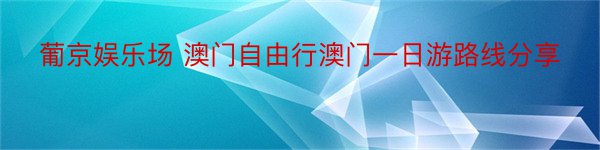 葡京娱乐场 澳门自由行澳门一日游路线分享